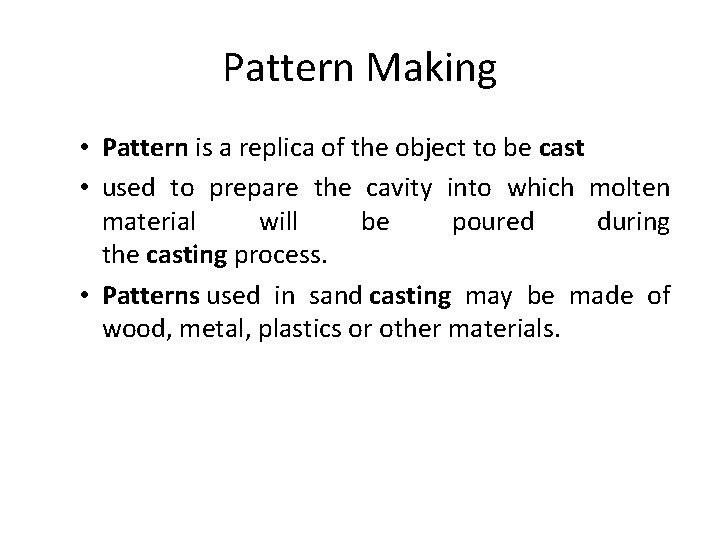 Pattern Making

• Pattern is a replica of the object to be cast
• used to prepare the cavity into which molten material will be poured during the casting process.
• Patterns used in sand casting may be made of wood, metal, plastics or other materials.